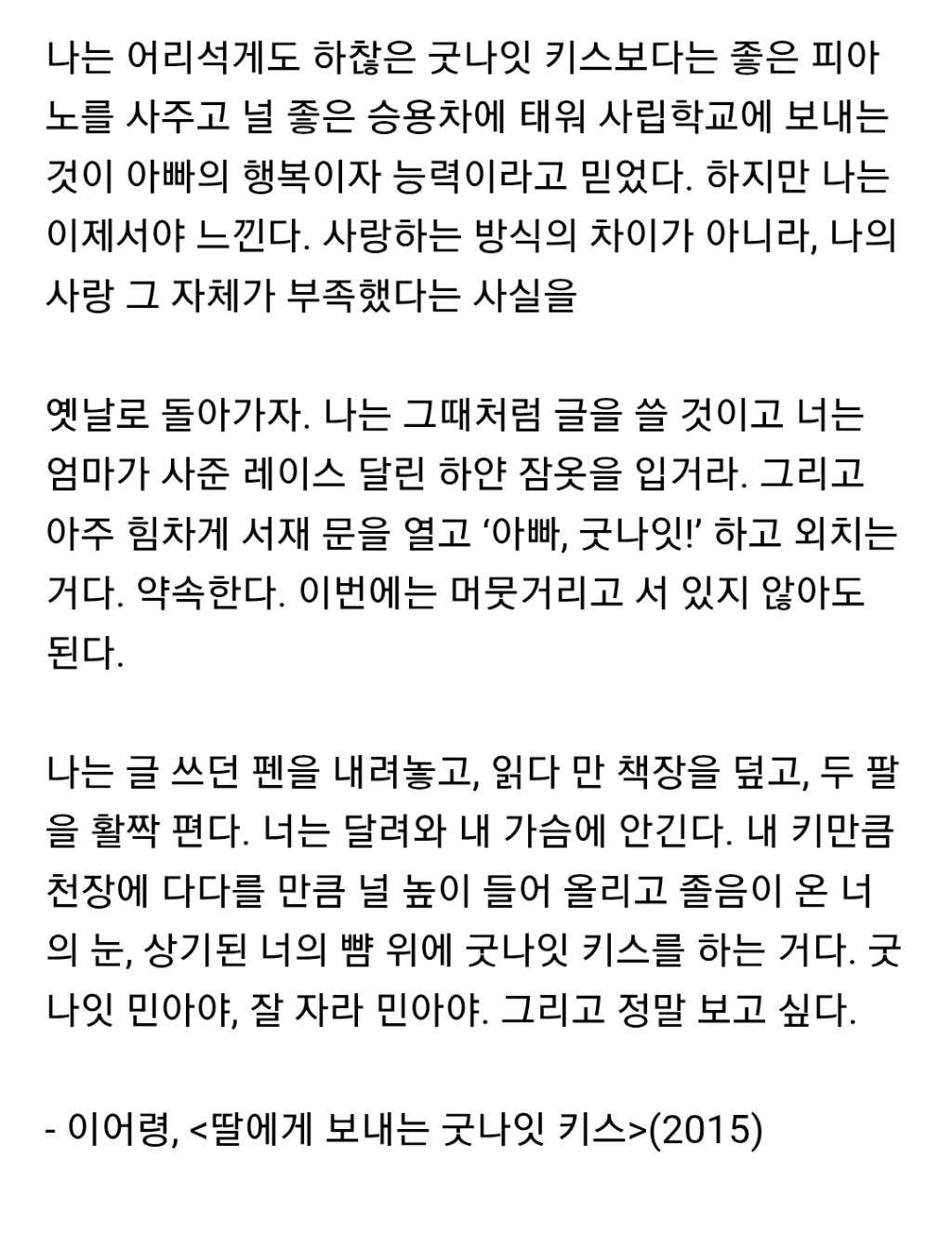 나는 어리석게도 하찮은 굿나잇 키스보다는 좋은 피아노를 사주고 널 좋은 승용차에 태워 사립학교에 보내는 것이 아빠의 행복이자 능력이라고 믿었다. 하지만 나는 이제서야 느낀다. 사랑하는 방식의 차이가 아니라, 나의 사랑 그 자체가 부족했다는 사실을

옛날로 돌아가자. 나는 그때처럼 글을 쓸 것이고 너는 엄마가 사준 레이스 달린 하얀 잠옷을 입거라. 그리고 아주 힘차게 서재 문을 열고 ‘아빠, 굿나잇!’ 하고 외치는 거다. 약속한다. 이번에는 머뭇거리고 서 있지 않아도 된다.

나는 글 쓰던 펜을 내려놓고, 읽다 만 책장을 덮고, 두 팔을 활짝 편다. 너는 달려와 내 가슴에 안긴다. 내 키만큼 천장에 다다를 만큼 널 높이 들어 올리고 졸음이 온 너의 눈, 상기된 너의 뺨 위에 굿나잇 키스를 하는 거다. 굿나잇 민아야, 잘 자라 민아야. 그리고 정말 보고 싶다.

- 이어령, <딸에게 보내는 굿나잇 키스>(2015)